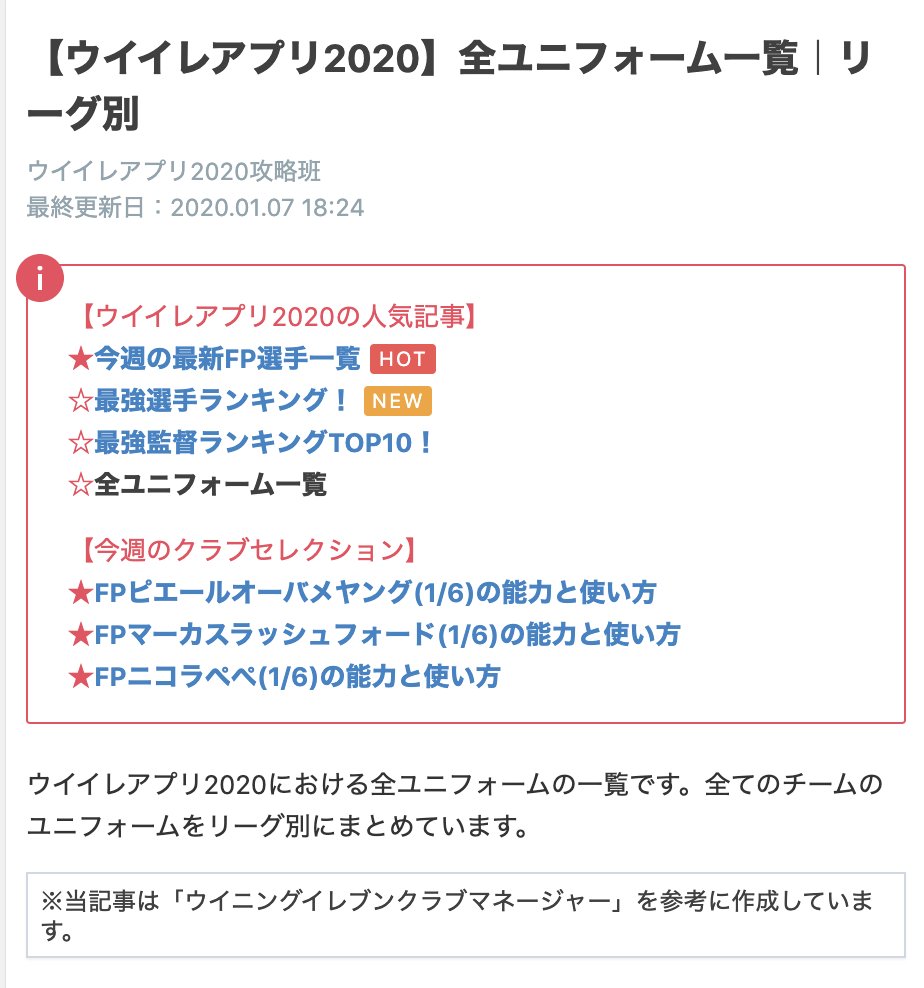 【ウイイレアプリ2020】全ユニフォーム一覧｜リーグ別

ウイイレアプリ2020攻略班
最終更新日：2020.01.07 18:24

i

【ウイイレアプリ2020の人気記事】
★今週の最新FP選手一覧 HOT
☆最強選手ランキング！ NEW
☆最強監督ランキングTOP10！
☆全ユニフォーム一覧

【今週のクラブセレクション】
★FPピエールオーバメヤング(1/6)の能力と使い方
★FPマーカスラッシュフォード(1/6)の能力と使い方
★FPニコラペペ(1/6)の能力と使い方

ウイイレアプリ2020における全ユニフォームの一覧です。全てのチームのユニフォームをリーグ別にまとめています。

※当記事は「ウイニングイレブンクラブマネージャー」を参考に作成しています。